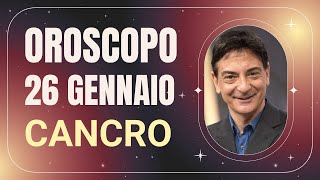 OROSCOPO
26 GENNAIO
CANCRO